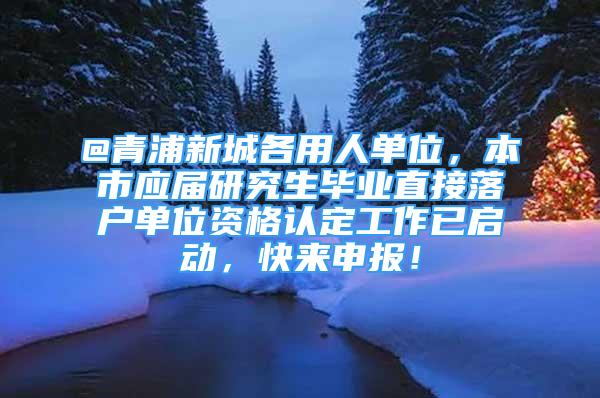 @青浦新城各用人单位，本市应届研究生毕业直接落户单位资格认定工作已启动，快来申报！